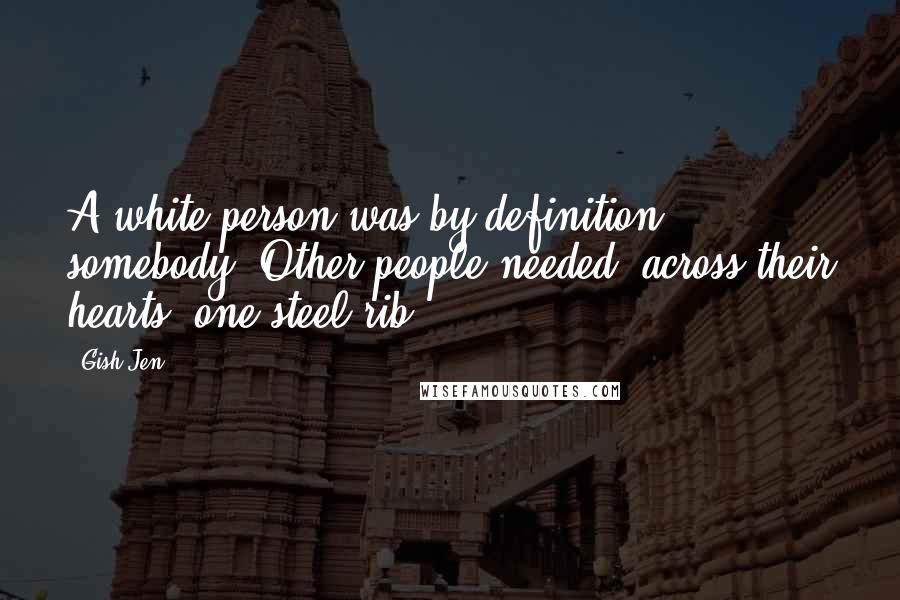 A white person was by definition somebody. Other people needed, across their hearts, one steel rib.

Gish Jen

WISEFAMOUSQUOTES.COM